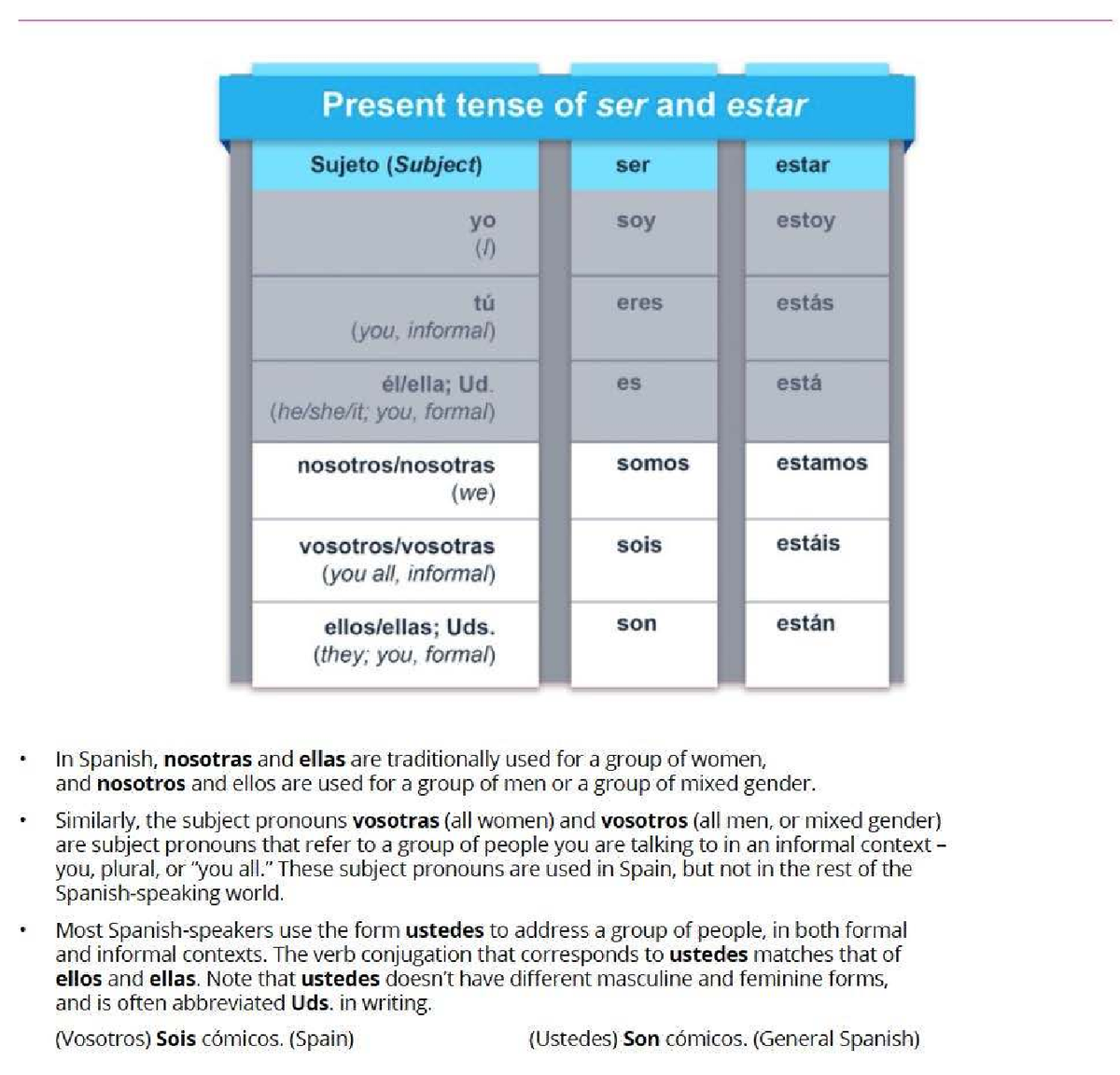 Present tense of ser and estar

| Sujeto (Subject) | ser | estar |
|---|---|---|
| yo (I) | soy | estoy |
| tú (you, informal) | eres | estás |
| él/ella; Ud. (he/she/it; you, formal) | es | está |
| nosotros/nosotras (we) | somos | estamos |
| vosotros/vosotras (you all, informal) | sois | estáis |
| ellos/ellas; Uds. (they; you, formal) | son | están |

• In Spanish, nosotras and ellas are traditionally used for a group of women, and nosotros and ellos are used for a group of men or a group of mixed gender.

• Similarly, the subject pronouns vosotras (all women) and vosotros (all men, or mixed gender) are subject pronouns that refer to a group of people you are talking to in an informal context – you, plural, or "you all." These subject pronouns are used in Spain, but not in the rest of the Spanish-speaking world.

• Most Spanish-speakers use the form ustedes to address a group of people, in both formal and informal contexts. The verb conjugation that corresponds to ustedes matches that of ellos and ellas. Note that ustedes doesn't have different masculine and feminine forms, and is often abbreviated Uds. in writing.

(Vosotros) Sois cómicos. (Spain) (Ustedes) Son cómicos. (General Spanish)